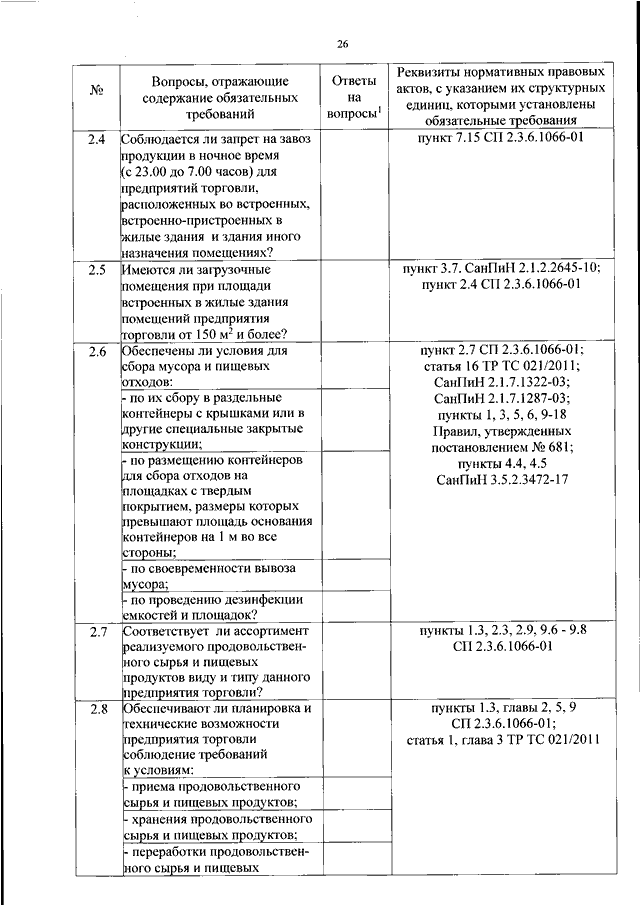 26

| № | Вопросы, отражающие содержание обязательных требований | Ответы на вопросы$^1$ | Реквизиты нормативных правовых актов, с указанием их структурных единиц, которыми установлены обязательные требования |
|---|---|---|---|
| 2.4 | Соблюдается ли запрет на завоз продукции в ночное время (с 23.00 до 7.00 часов) для предприятий торговли, расположенных во встроенных, встроенно-пристроенных в жилые здания и здания иного назначения помещениях? | | пункт 7.15 СП 2.3.6.1066-01 |
| 2.5 | Имеются ли загрузочные помещения при площади встроенных в жилые здания помещений предприятия торговли от 150 м$^2$ и более? | | пункт 3.7. СанПиН 2.1.2.2645-10; пункт 2.4 СП 2.3.6.1066-01 |
| 2.6 | Обеспечены ли условия для сбора мусора и пищевых отходов: | | пункт 2.7 СП 2.3.6.1066-01; статья 16 ТР ТС 021/2011; СанПиН 2.1.7.1322-03; СанПиН 2.1.7.1287-03; пункты 1, 3, 5, 6, 9-18 Правил, утвержденных постановлением № 681; пункты 4.4, 4.5 СанПиН 3.5.2.3472-17 |
| | - по их сбору в раздельные контейнеры с крышками или в другие специальные закрытые конструкции; | | |
| | - по размещению контейнеров для сбора отходов на площадках с твердым покрытием, размеры которых превышают площадь основания контейнеров на 1 м во все стороны; | | |
| | - по своевременности вывоза мусора; | | |
| | - по проведению дезинфекции емкостей и площадок? | | |
| 2.7 | Соответствует ли ассортимент реализуемого продовольственного сырья и пищевых продуктов виду и типу данного предприятия торговли? | | пункты 1.3, 2.3, 2.9, 9.6 - 9.8 СП 2.3.6.1066-01 |
| 2.8 | Обеспечивают ли планировка и технические возможности предприятия торговли соблюдение требований к условиям: | | пункты 1.3, главы 2, 5, 9 СП 2.3.6.1066-01; статья 1, глава 3 ТР ТС 021/2011 |
| | - приема продовольственного сырья и пищевых продуктов; | | |
| | - хранения продовольственного сырья и пищевых продуктов; | | |
| | - переработки продовольственного сырья и пищевых | | |